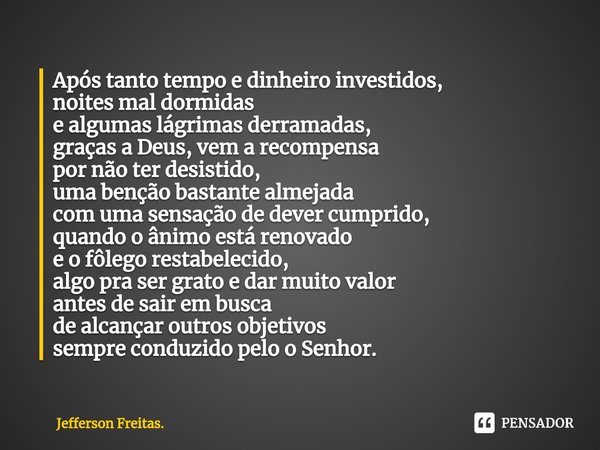 Após tanto tempo e dinheiro investidos,
noites mal dormidas
e algumas lágrimas derramadas,
graças a Deus, vem a recompensa
por não ter desistido,
uma benção bastante almejada
com uma sensação de dever cumprido,
quando o ânimo está renovado
e o fôlego restabelecido,
algo pra ser grato e dar muito valor
antes de sair em busca
de alcançar outros objetivos
sempre conduzido pelo o Senhor.

Jefferson Freitas.

PENSADOR